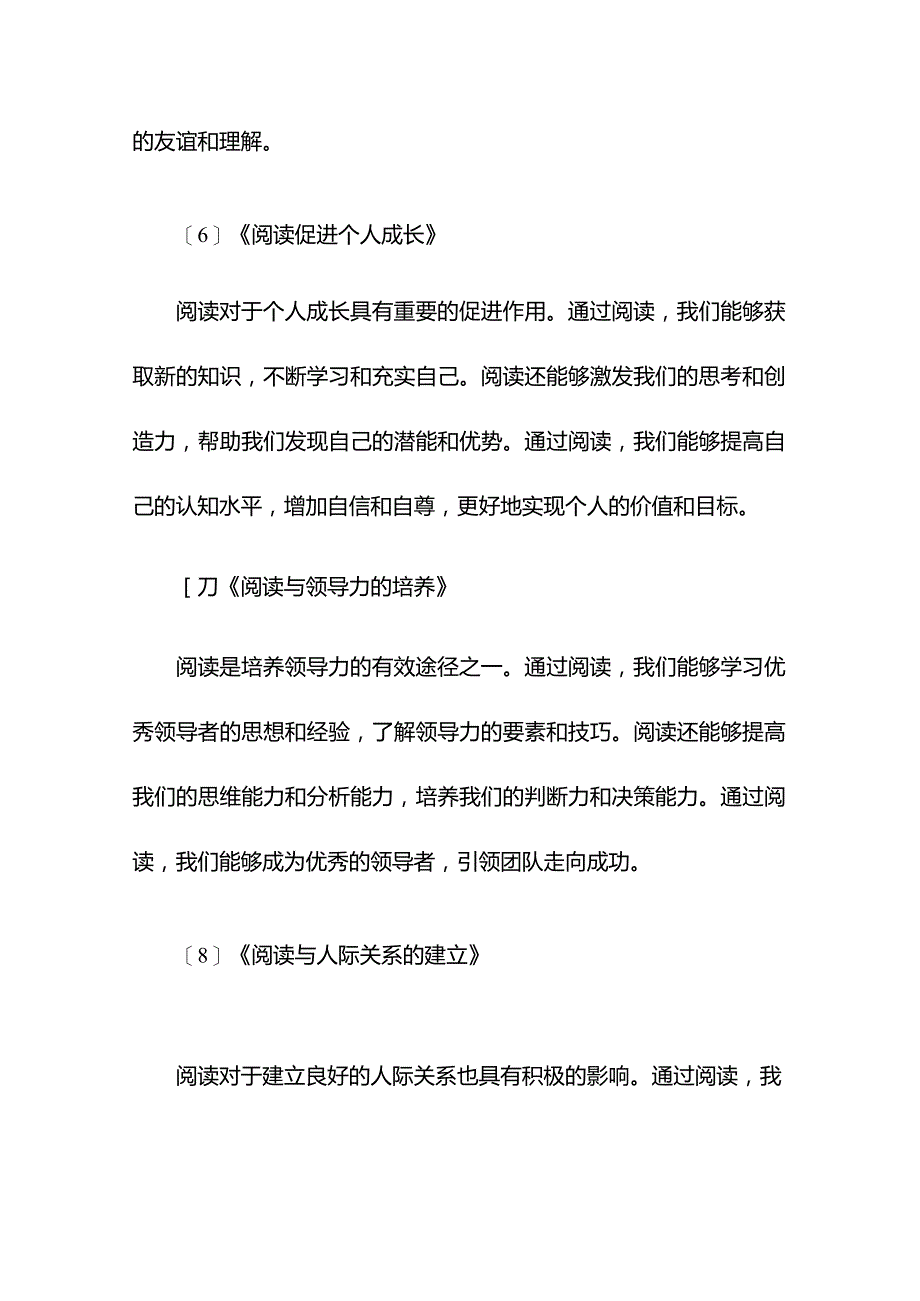 的友谊和理解。

〔6〕《阅读促进个人成长》

阅读对于个人成长具有重要的促进作用。通过阅读，我们能够获取新的知识，不断学习和充实自己。阅读还能够激发我们的思考和创造力，帮助我们发现自己的潜能和优势。通过阅读，我们能够提高自己的认知水平，增加自信和自尊，更好地实现个人的价值和目标。

[刀《阅读与领导力的培养》

阅读是培养领导力的有效途径之一。通过阅读，我们能够学习优秀领导者的思想和经验，了解领导力的要素和技巧。阅读还能够提高我们的思维能力和分析能力，培养我们的判断力和决策能力。通过阅读，我们能够成为优秀的领导者，引领团队走向成功。

〔8〕《阅读与人际关系的建立》

阅读对于建立良好的人际关系也具有积极的影响。通过阅读，我